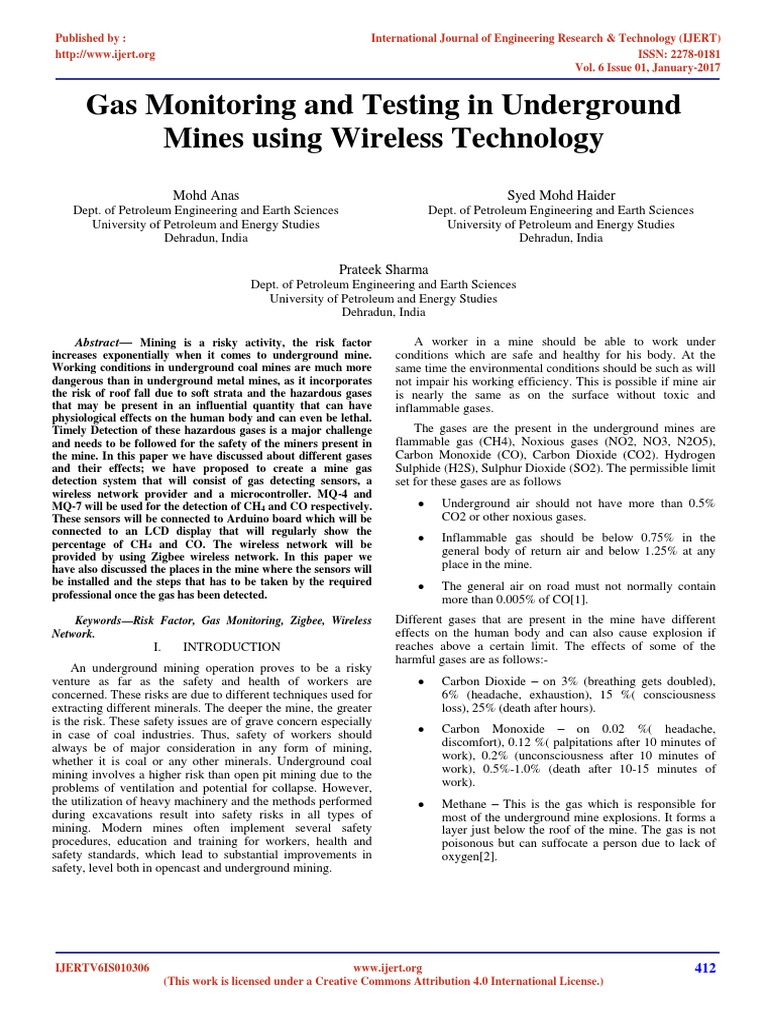 Published by :
http://www.ijert.org

International Journal of Engineering Research & Technology (IJERT)
ISSN: 2278-0181
Vol. 6 Issue 01, January-2017

Gas Monitoring and Testing in Underground Mines using Wireless Technology

Mohd Anas
Dept. of Petroleum Engineering and Earth Sciences
University of Petroleum and Energy Studies
Dehradun, India

Syed Mohd Haider
Dept. of Petroleum Engineering and Earth Sciences
University of Petroleum and Energy Studies
Dehradun, India

Prateek Sharma
Dept. of Petroleum Engineering and Earth Sciences
University of Petroleum and Energy Studies
Dehradun, India

Abstract— Mining is a risky activity, the risk factor increases exponentially when it comes to underground mine. Working conditions in underground coal mines are much more dangerous than in underground metal mines, as it incorporates the risk of roof fall due to soft strata and the hazardous gases that may be present in an influential quantity that can have physiological effects on the human body and can even be lethal. Timely Detection of these hazardous gases is a major challenge and needs to be followed for the safety of the miners present in the mine. In this paper we have discussed about different gases and their effects; we have proposed to create a mine gas detection system that will consist of gas detecting sensors, a wireless network provider and a microcontroller. MQ-4 and MQ-7 will be used for the detection of $CH_4$ and CO respectively. These sensors will be connected to Arduino board which will be connected to an LCD display that will regularly show the percentage of $CH_4$ and CO. The wireless network will be provided by using Zigbee wireless network. In this paper we have also discussed the places in the mine where the sensors will be installed and the steps that has to be taken by the required professional once the gas has been detected.

Keywords—Risk Factor, Gas Monitoring, Zigbee, Wireless Network.

I. INTRODUCTION

An underground mining operation proves to be a risky venture as far as the safety and health of workers are concerned. These risks are due to different techniques used for extracting different minerals. The deeper the mine, the greater is the risk. These safety issues are of grave concern especially in case of coal industries. Thus, safety of workers should always be of major consideration in any form of mining, whether it is coal or any other minerals. Underground coal mining involves a higher risk than open pit mining due to the problems of ventilation and potential for collapse. However, the utilization of heavy machinery and the methods performed during excavations result into safety risks in all types of mining. Modern mines often implement several safety procedures, education and training for workers, health and safety standards, which lead to substantial improvements in safety, level both in opencast and underground mining.

A worker in a mine should be able to work under conditions which are safe and healthy for his body. At the same time the environmental conditions should be such as will not impair his working efficiency. This is possible if mine air is nearly the same as on the surface without toxic and inflammable gases.

The gases are the present in the underground mines are flammable gas (CH4), Noxious gases (NO2, NO3, N2O5), Carbon Monoxide (CO), Carbon Dioxide (CO2). Hydrogen Sulphide (H2S), Sulphur Dioxide (SO2). The permissible limit set for these gases are as follows

• Underground air should not have more than 0.5% CO2 or other noxious gases.

• Inflammable gas should be below 0.75% in the general body of return air and below 1.25% at any place in the mine.

• The general air on road must not normally contain more than 0.005% of CO[1].

Different gases that are present in the mine have different effects on the human body and can also cause explosion if reaches above a certain limit. The effects of some of the harmful gases are as follows:-

• Carbon Dioxide – on 3% (breathing gets doubled), 6% (headache, exhaustion), 15 %( consciousness loss), 25% (death after hours).

• Carbon Monoxide – on 0.02 %( headache, discomfort), 0.12 %( palpitations after 10 minutes of work), 0.2% (unconsciousness after 10 minutes of work), 0.5%-1.0% (death after 10-15 minutes of work).

• Methane – This is the gas which is responsible for most of the underground mine explosions. It forms a layer just below the roof of the mine. The gas is not poisonous but can suffocate a person due to lack of oxygen[2].

IJERTV6IS010306
www.ijert.org
(This work is licensed under a Creative Commons Attribution 4.0 International License.)
412